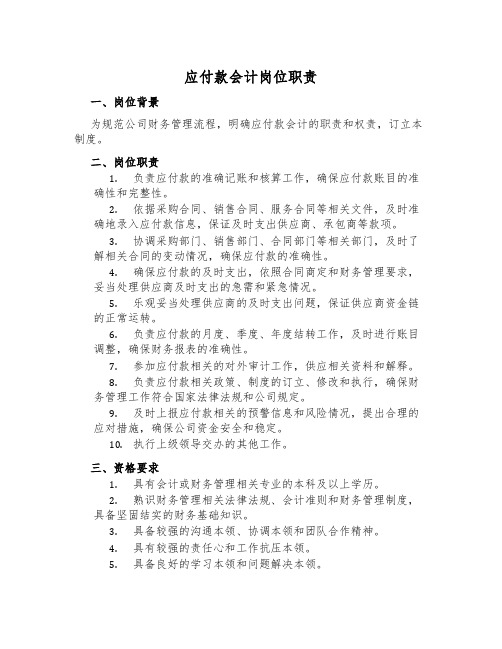 应付款会计岗位职责

一、岗位背景

为规范公司财务管理流程，明确应付款会计的职责和权责，订立本制度。

二、岗位职责

1. 负责应付款的准确记账和核算工作，确保应付款账目的准确性和完整性。

2. 依据采购合同、销售合同、服务合同等相关文件，及时准确地录入应付款信息，保证及时支出供应商、承包商等款项。

3. 协调采购部门、销售部门、合同部门等相关部门，及时了解相关合同的变动情况，确保应付款的准确性。

4. 确保应付款的及时支出，依照合同商定和财务管理要求，妥当处理供应商及时支出的急需和紧急情况。

5. 乐观妥当处理供应商的及时支出问题，保证供应商资金链的正常运转。

6. 负责应付款的月度、季度、年度结转工作，及时进行账目调整，确保财务报表的准确性。

7. 参加应付款相关的对外审计工作，供应相关资料和解释。

8. 负责应付款相关政策、制度的订立、修改和执行，确保财务管理工作符合国家法律法规和公司规定。

9. 及时上报应付款相关的预警信息和风险情况，提出合理的应对措施，确保公司资金安全和稳定。

10. 执行上级领导交办的其他工作。

三、资格要求

1. 具有会计或财务管理相关专业的本科及以上学历。

2. 熟识财务管理相关法律法规、会计准则和财务管理制度，具备坚固结实的财务基础知识。

3. 具备较强的沟通本领、协调本领和团队合作精神。

4. 具有较强的责任心和工作抗压本领。

5. 具备良好的学习本领和问题解决本领。